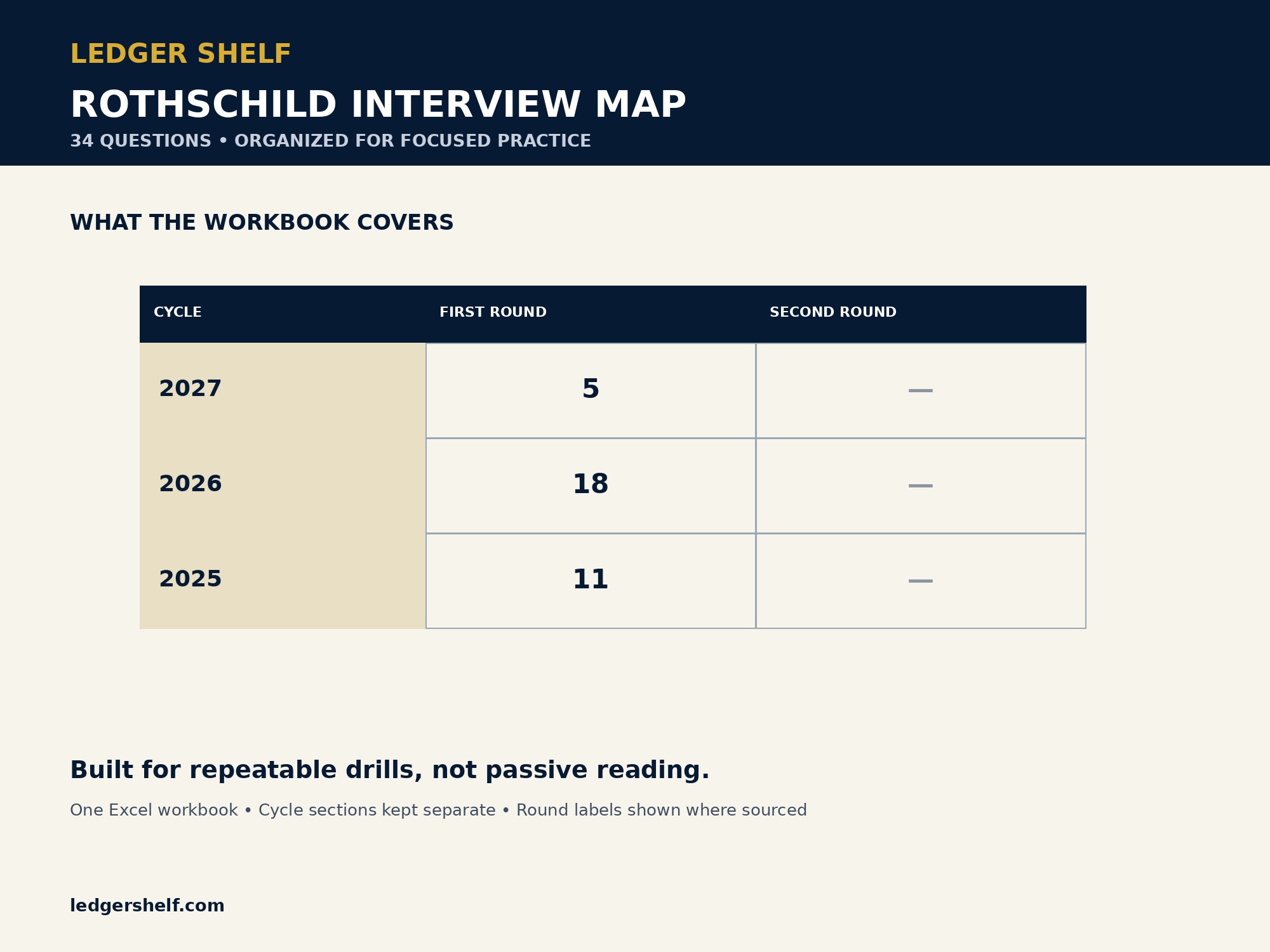 LEDGER SHELF

ROTHSCHILD INTERVIEW MAP

34 QUESTIONS • ORGANIZED FOR FOCUSED PRACTICE

WHAT THE WORKBOOK COVERS

| CYCLE | FIRST ROUND | SECOND ROUND |
|---|---|---|
| 2027 | 5 | — |
| 2026 | 18 | — |
| 2025 | 11 | — |

Built for repeatable drills, not passive reading.

One Excel workbook • Cycle sections kept separate • Round labels shown where sourced

ledgershelf.com